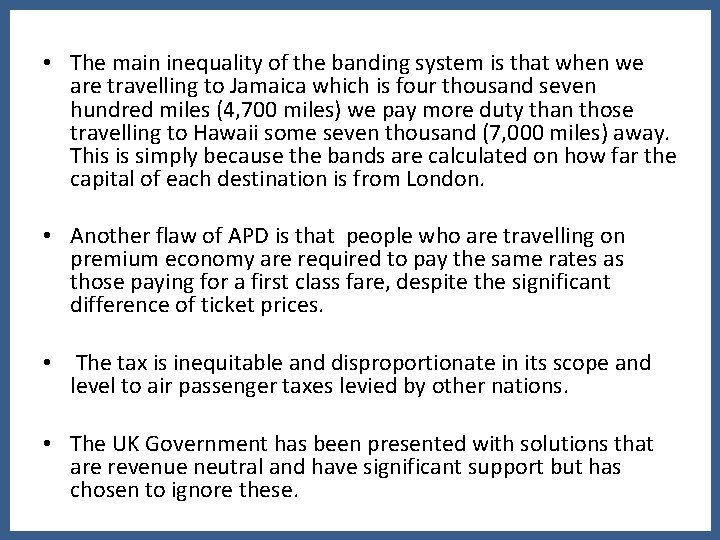 • The main inequality of the banding system is that when we are travelling to Jamaica which is four thousand seven hundred miles (4,700 miles) we pay more duty than those travelling to Hawaii some seven thousand (7,000 miles) away. This is simply because the bands are calculated on how far the capital of each destination is from London.

• Another flaw of APD is that people who are travelling on premium economy are required to pay the same rates as those paying for a first class fare, despite the significant difference of ticket prices.

• The tax is inequitable and disproportionate in its scope and level to air passenger taxes levied by other nations.

• The UK Government has been presented with solutions that are revenue neutral and have significant support but has chosen to ignore these.